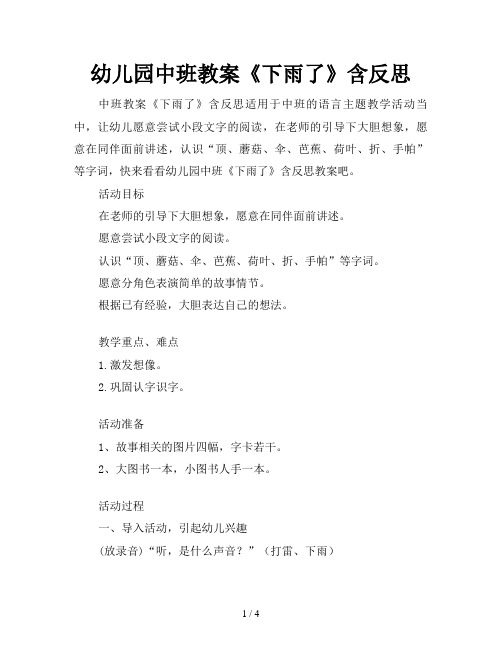 幼儿园中班教案《下雨了》含反思

中班教案《下雨了》含反思适用于中班的语言主题教学活动当中，让幼儿愿意尝试小段文字的阅读，在老师的引导下大胆想象，愿意在同伴面前讲述，认识“顶、蘑菇、伞、芭蕉、荷叶、折、手帕”等字词，快来看看幼儿园中班《下雨了》含反思教案吧。

活动目标

在老师的引导下大胆想象，愿意在同伴面前讲述。

愿意尝试小段文字的阅读。

认识“顶、蘑菇、伞、芭蕉、荷叶、折、手帕”等字词。

愿意分角色表演简单的故事情节。

根据已有经验，大胆表达自己的想法。

教学重点、难点

1.激发想像。

2.巩固认字识字。

活动准备

1、故事相关的图片四幅，字卡若干。

2、大图书一本，小图书人手一本。

活动过程

一、导入活动，引起幼儿兴趣

(放录音)“听，是什么声音？”（打雷、下雨）

1 / 4